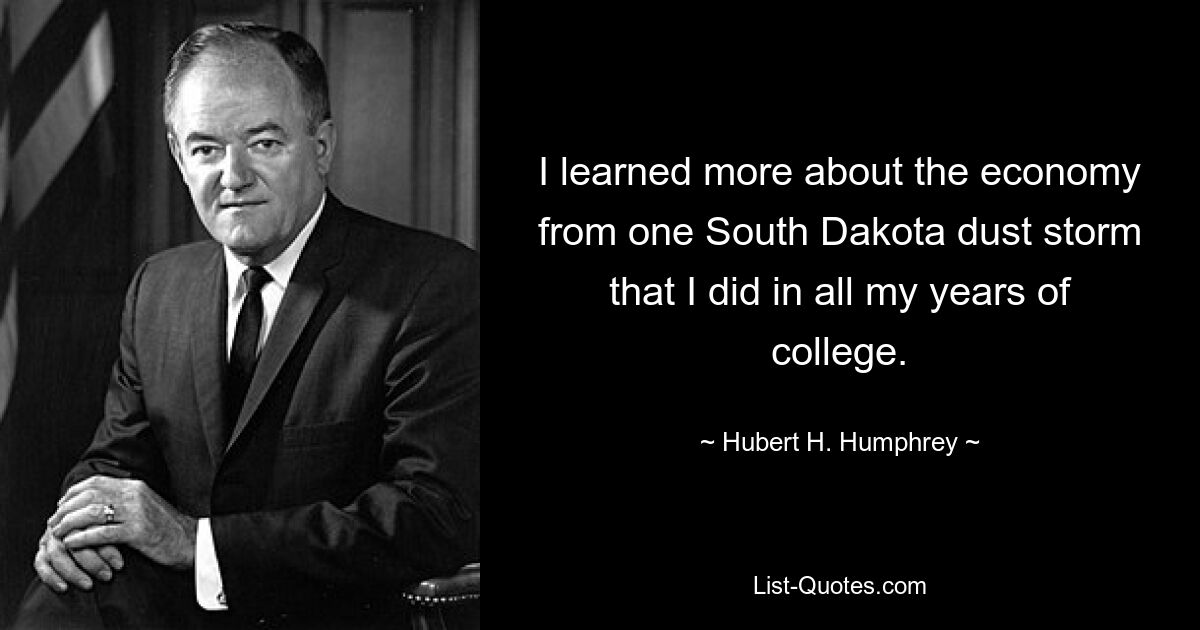 I learned more about the economy from one South Dakota dust storm that I did in all my years of college.

~ Hubert H. Humphrey ~

List-Quotes.com